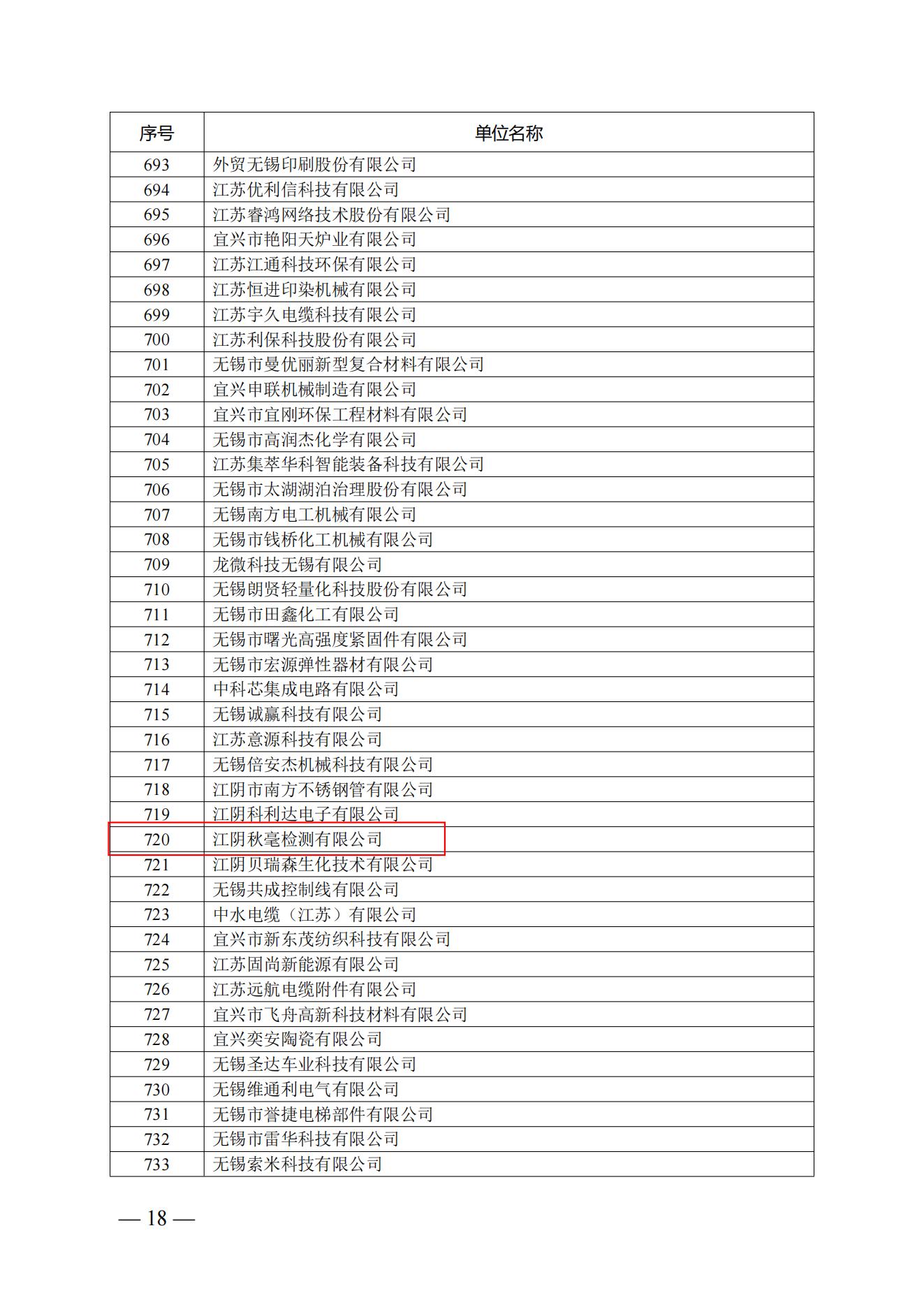 | 序号 | 单位名称 |
|---|---|
| 693 | 外贸无锡印刷股份有限公司 |
| 694 | 江苏优利信科技有限公司 |
| 695 | 江苏睿鸿网络技术股份有限公司 |
| 696 | 宜兴市艳阳天炉业有限公司 |
| 697 | 江苏江通科技环保有限公司 |
| 698 | 江苏恒进印染机械有限公司 |
| 699 | 江苏宇久电缆科技有限公司 |
| 700 | 江苏利保科技股份有限公司 |
| 701 | 无锡市曼优丽新型复合材料有限公司 |
| 702 | 宜兴申联机械制造有限公司 |
| 703 | 宜兴市宜刚环保工程材料有限公司 |
| 704 | 无锡市高润杰化学有限公司 |
| 705 | 江苏集萃华科智能装备科技有限公司 |
| 706 | 无锡市太湖湖泊治理股份有限公司 |
| 707 | 无锡南方电工机械有限公司 |
| 708 | 无锡市钱桥化工机械有限公司 |
| 709 | 龙微科技无锡有限公司 |
| 710 | 无锡朗贤轻量化科技股份有限公司 |
| 711 | 无锡市田鑫化工有限公司 |
| 712 | 无锡市曙光高强度紧固件有限公司 |
| 713 | 无锡市宏源弹性器材有限公司 |
| 714 | 中科芯集成电路有限公司 |
| 715 | 无锡诚赢科技有限公司 |
| 716 | 江苏意源科技有限公司 |
| 717 | 无锡倍安杰机械科技有限公司 |
| 718 | 江阴市南方不锈钢管有限公司 |
| 719 | 江阴科利达电子有限公司 |
| 720 | 江阴秋毫检测有限公司 |
| 721 | 江阴贝瑞森生化技术有限公司 |
| 722 | 无锡共成控制线有限公司 |
| 723 | 中水电缆（江苏）有限公司 |
| 724 | 宜兴市新东茂纺织科技有限公司 |
| 725 | 江苏固尚新能源有限公司 |
| 726 | 江苏远航电缆附件有限公司 |
| 727 | 宜兴市飞舟高新科技材料有限公司 |
| 728 | 宜兴奕安陶瓷有限公司 |
| 729 | 无锡圣达车业科技有限公司 |
| 730 | 无锡维通利电气有限公司 |
| 731 | 无锡市誉捷电梯部件有限公司 |
| 732 | 无锡市雷华科技有限公司 |
| 733 | 无锡索米科技有限公司 |

— 18 —